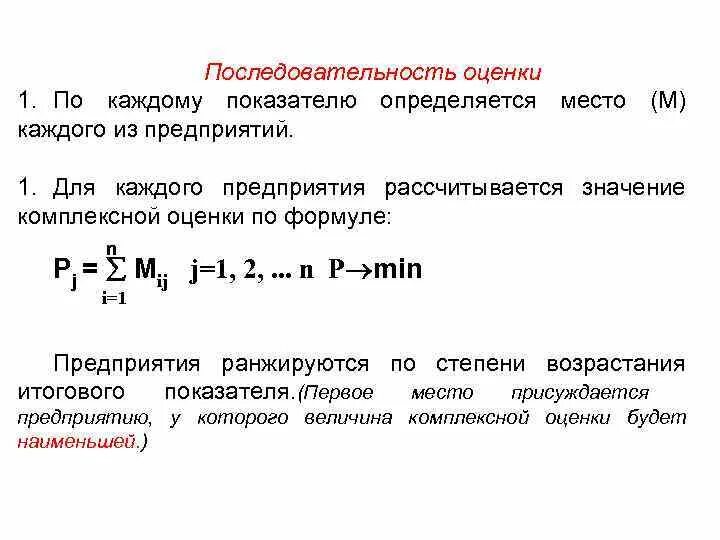 Последовательность оценки

1. По каждому показателю определяется место (М) каждого из предприятий.

1. Для каждого предприятия рассчитывается значение комплексной оценки по формуле:

$P_j = \sum_{i=1}^{n} M_{ij}$ j=1, 2, ... n $P \rightarrow min$

Предприятия ранжируются по степени возрастания итогового показателя.(Первое место присуждается предприятию, у которого величина комплексной оценки будет наименьшей.)